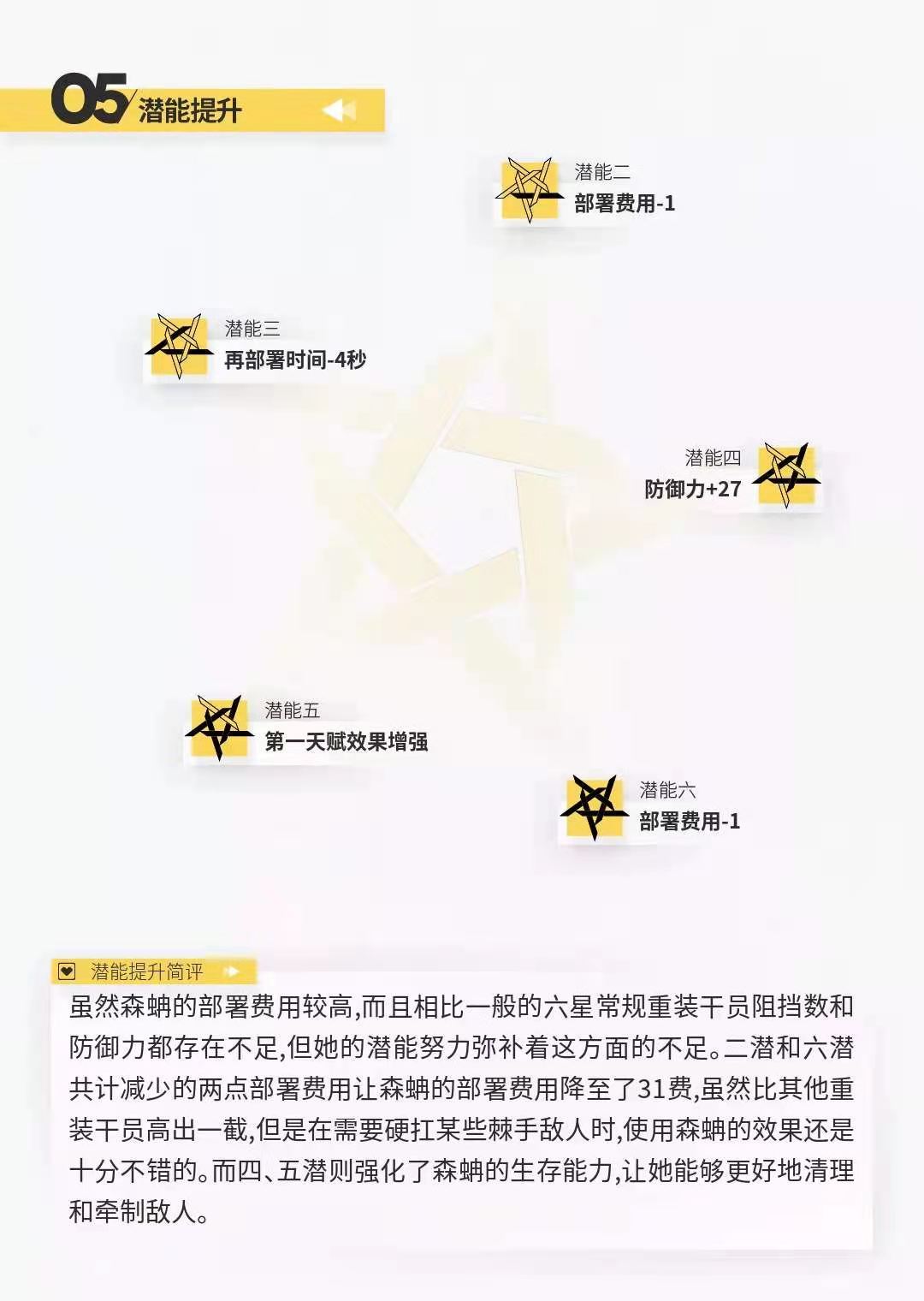 05 潜能提升

潜能二
部署费用-1

潜能三
再部署时间-4秒

潜能四
防御力+27

潜能五
第一天赋效果增强

潜能六
部署费用-1

潜能提升简评

虽然森蚺的部署费用较高,而且相比一般的六星常规重装干员阻挡数和防御力都存在不足,但她的潜能努力弥补着这方面的不足。二潜和六潜共计减少的两点部署费用让森蚺的部署费用降至了31费,虽然比其他重装干员高出一截,但是在需要硬扛某些棘手敌人时,使用森蚺的效果还是十分不错的。而四、五潜则强化了森蚺的生存能力,让她能够更好地清理和牵制敌人。